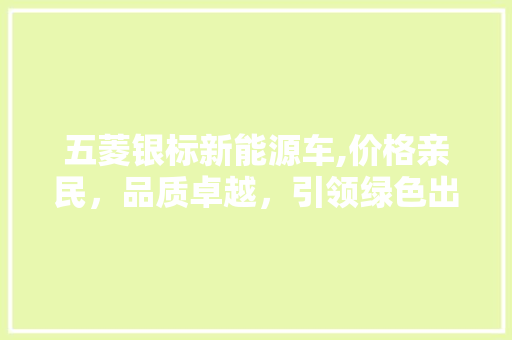 五菱银标新能源车,价格亲民，品质卓越，引领绿色出